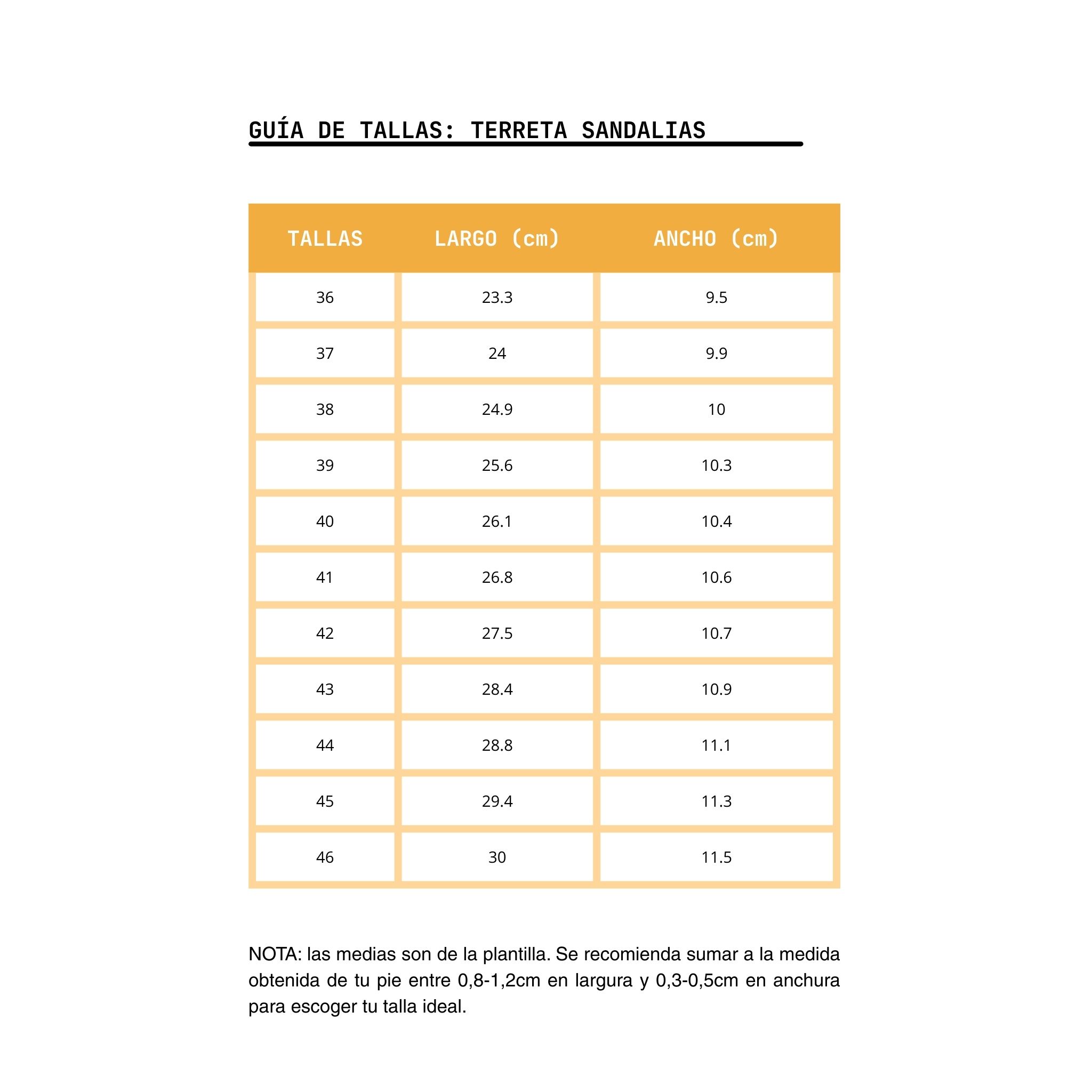 GUÍA DE TALLAS: TERRETA SANDALIAS

| TALLAS | LARGO (cm) | ANCHO (cm) |
|---|---|---|
| 36 | 23.3 | 9.5 |
| 37 | 24 | 9.9 |
| 38 | 24.9 | 10 |
| 39 | 25.6 | 10.3 |
| 40 | 26.1 | 10.4 |
| 41 | 26.8 | 10.6 |
| 42 | 27.5 | 10.7 |
| 43 | 28.4 | 10.9 |
| 44 | 28.8 | 11.1 |
| 45 | 29.4 | 11.3 |
| 46 | 30 | 11.5 |

NOTA: las medias son de la plantilla. Se recomienda sumar a la medida obtenida de tu pie entre 0,8-1,2cm en largura y 0,3-0,5cm en anchura para escoger tu talla ideal.